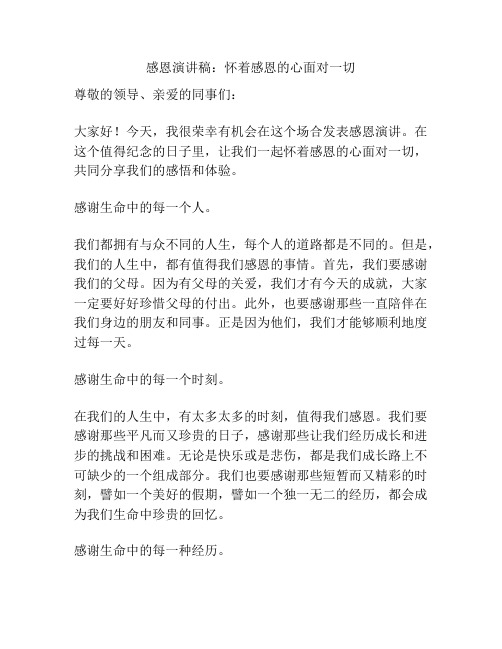 感恩演讲稿：怀着感恩的心面对一切

尊敬的领导、亲爱的同事们：

大家好！今天，我很荣幸有机会在这个场合发表感恩演讲。在这个值得纪念的日子里，让我们一起怀着感恩的心面对一切，共同分享我们的感悟和体验。

感谢生命中的每一个人。

我们都拥有与众不同的人生，每个人的道路都是不同的。但是，我们的人生中，都有值得我们感恩的事情。首先，我们要感谢我们的父母。因为有父母的关爱，我们才有今天的成就，大家一定要好好珍惜父母的付出。此外，也要感谢那些一直陪伴在我们身边的朋友和同事。正是因为他们，我们才能够顺利地度过每一天。

感谢生命中的每一个时刻。

在我们的人生中，有太多太多的时刻，值得我们感恩。我们要感谢那些平凡而又珍贵的日子，感谢那些让我们经历成长和进步的挑战和困难。无论是快乐或是悲伤，都是我们成长路上不可缺少的一个组成部分。我们也要感谢那些短暂而又精彩的时刻，譬如一个美好的假期，譬如一个独一无二的经历，都会成为我们生命中珍贵的回忆。

感谢生命中的每一种经历。